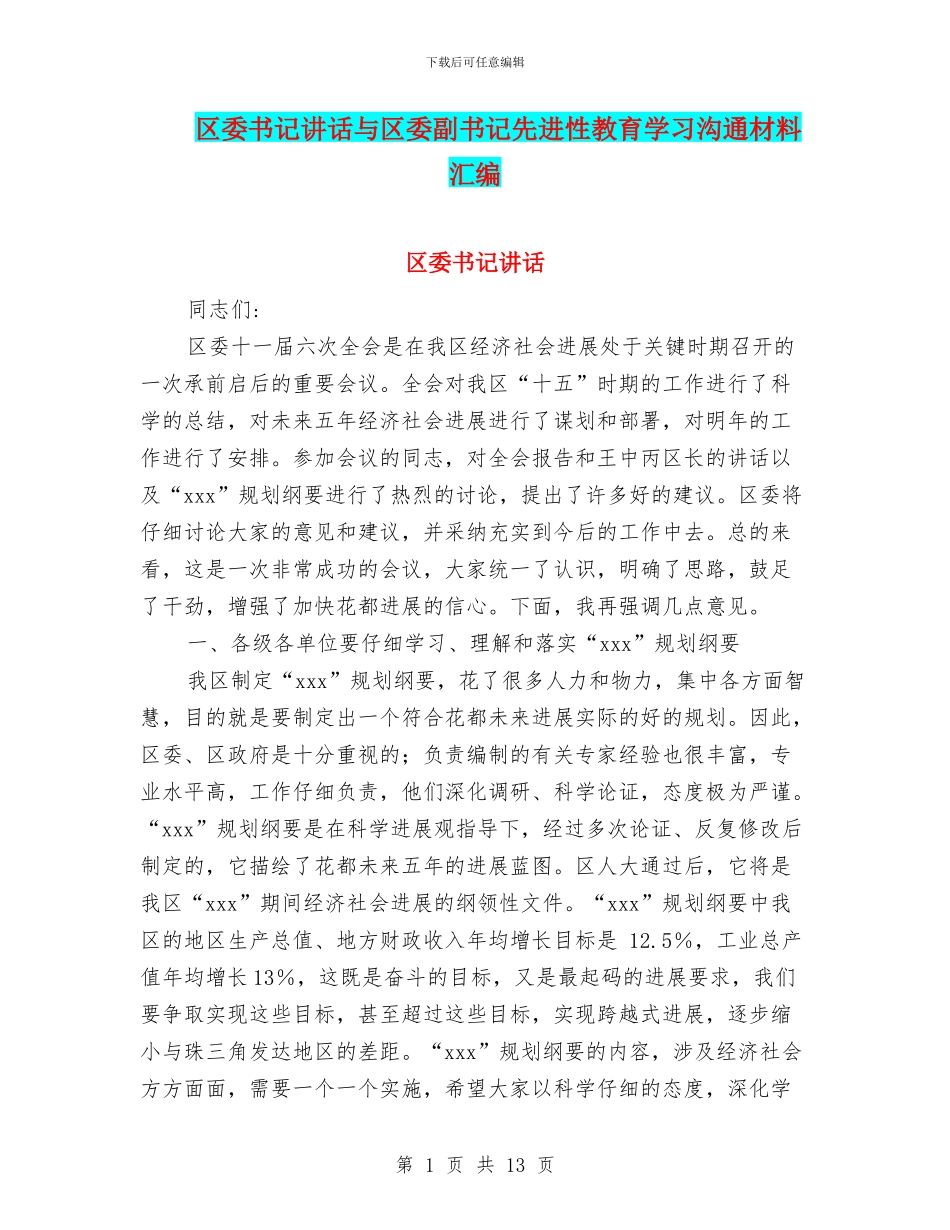 下载后可任意编辑

区委书记讲话与区委副书记先进性教育学习沟通材料汇编

区委书记讲话

同志们:

区委十一届六次全会是在我区经济社会进展处于关键时期召开的一次承前启后的重要会议。全会对我区“十五”时期的工作进行了科学的总结，对未来五年经济社会进展进行了谋划和部署，对明年的工作进行了安排。参加会议的同志，对全会报告和王中丙区长的讲话以及“xxx”规划纲要进行了热烈的讨论，提出了许多好的建议。区委将仔细讨论大家的意见和建议，并采纳充实到今后的工作中去。总的来看，这是一次非常成功的会议，大家统一了认识，明确了思路，鼓足了干劲，增强了加快花都进展的信心。下面，我再强调几点意见。

一、各级各单位要仔细学习、理解和落实“xxx”规划纲要

我区制定“xxx”规划纲要，花了很多人力和物力，集中各方面智慧，目的就是要制定出一个符合花都未来进展实际的好的规划。因此，区委、区政府是十分重视的；负责编制的有关专家经验也很丰富，专业水平高，工作仔细负责，他们深化调研、科学论证，态度极为严谨。“xxx”规划纲要是在科学进展观指导下，经过多次论证、反复修改后制定的，它描绘了花都未来五年的进展蓝图。区人大通过后，它将是我区“xxx”期间经济社会进展的纲领性文件。“xxx”规划纲要中我区的地区生产总值、地方财政收入年均增长目标是 12.5%，工业总产值年均增长13%，这既是奋斗的目标，又是最起码的进展要求，我们要争取实现这些目标，甚至超过这些目标，实现跨越式进展，逐步缩小与珠三角发达地区的差距。“xxx”规划纲要的内容，涉及经济社会方方面面，需要一个一个实施，希望大家以科学仔细的态度，深化学

第 1 页 共 13 页